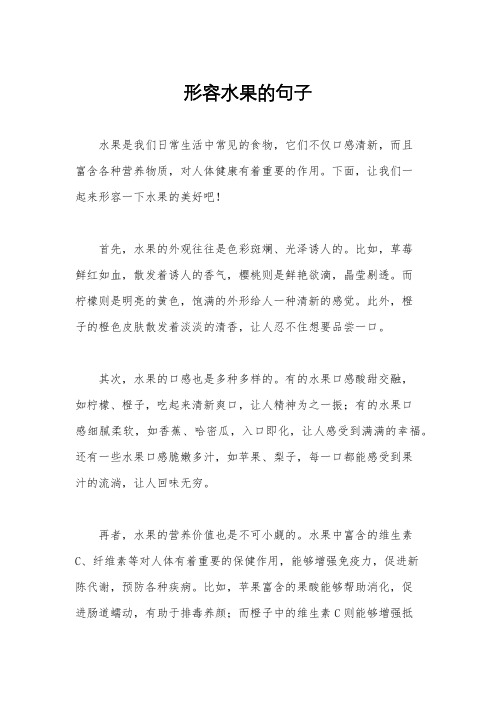 形容水果的句子

水果是我们日常生活中常见的食物，它们不仅口感清新，而且富含各种营养物质，对人体健康有着重要的作用。下面，让我们一起来形容一下水果的美好吧！

首先，水果的外观往往是色彩斑斓、光泽诱人的。比如，草莓鲜红如血，散发着诱人的香气，樱桃则是鲜艳欲滴，晶莹剔透。而柠檬则是明亮的黄色，饱满的外形给人一种清新的感觉。此外，橙子的橙色皮肤散发着淡淡的清香，让人忍不住想要品尝一口。

其次，水果的口感也是多种多样的。有的水果口感酸甜交融，如柠檬、橙子，吃起来清新爽口，让人精神为之一振；有的水果口感细腻柔软，如香蕉、哈密瓜，入口即化，让人感受到满满的幸福。还有一些水果口感脆嫩多汁，如苹果、梨子，每一口都能感受到果汁的流淌，让人回味无穷。

再者，水果的营养价值也是不可小觑的。水果中富含的维生素C、纤维素等对人体有着重要的保健作用，能够增强免疫力，促进新陈代谢，预防各种疾病。比如，苹果富含的果酸能够帮助消化，促进肠道蠕动，有助于排毒养颜；而橙子中的维生素C则能够增强抵